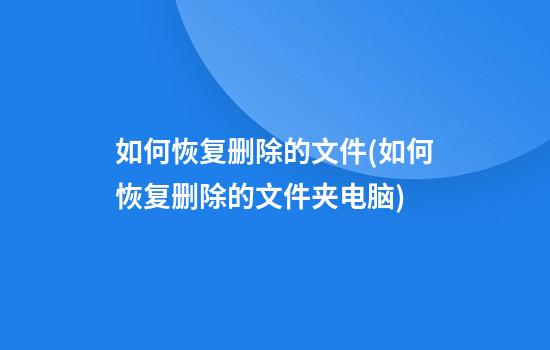 如何恢复删除的文件(如何恢复删除的文件夹电脑)